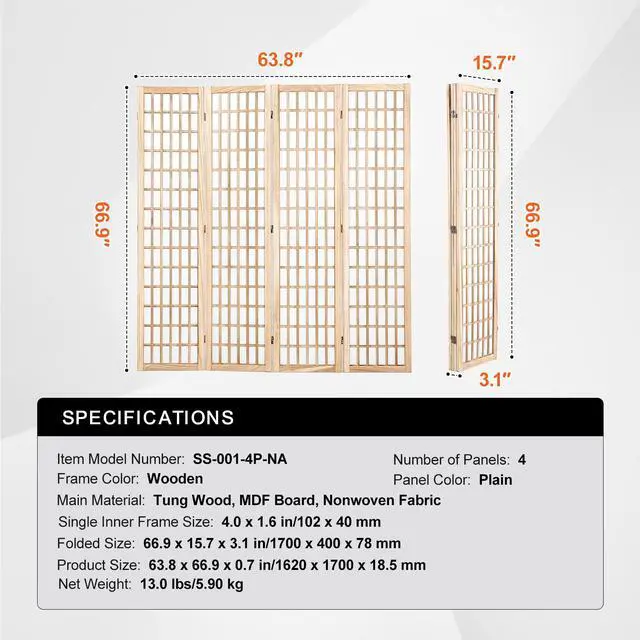 63.8″

15.7″

66.9″

66.9″

3.1″

SPECIFICATIONS

Item Model Number: SS-001-4P-NA

Number of Panels: 4

Frame Color: Wooden

Panel Color: Plain

Main Material: Tung Wood, MDF Board, Nonwoven Fabric

Single Inner Frame Size: 4.0 x 1.6 in/102 x 40 mm

Folded Size: 66.9 x 15.7 x 3.1 in/1700 x 400 x 78 mm

Product Size: 63.8 x 66.9 x 0.7 in/1620 x 1700 x 18.5 mm

Net Weight: 13.0 lbs/5.90 kg